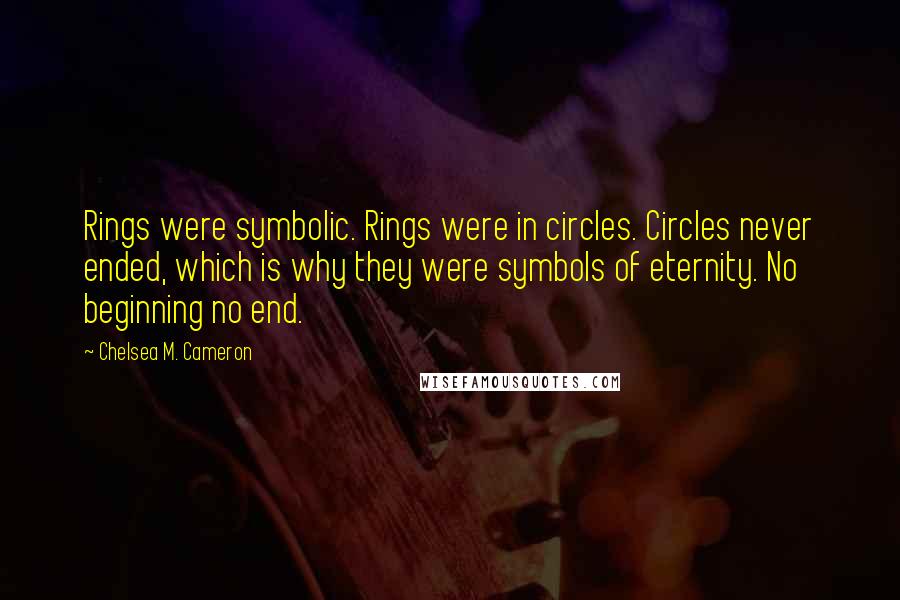 Rings were symbolic. Rings were in circles. Circles never ended, which is why they were symbols of eternity. No beginning no end.

~ Chelsea M. Cameron

WISEFAMOUSQUOTES.COM